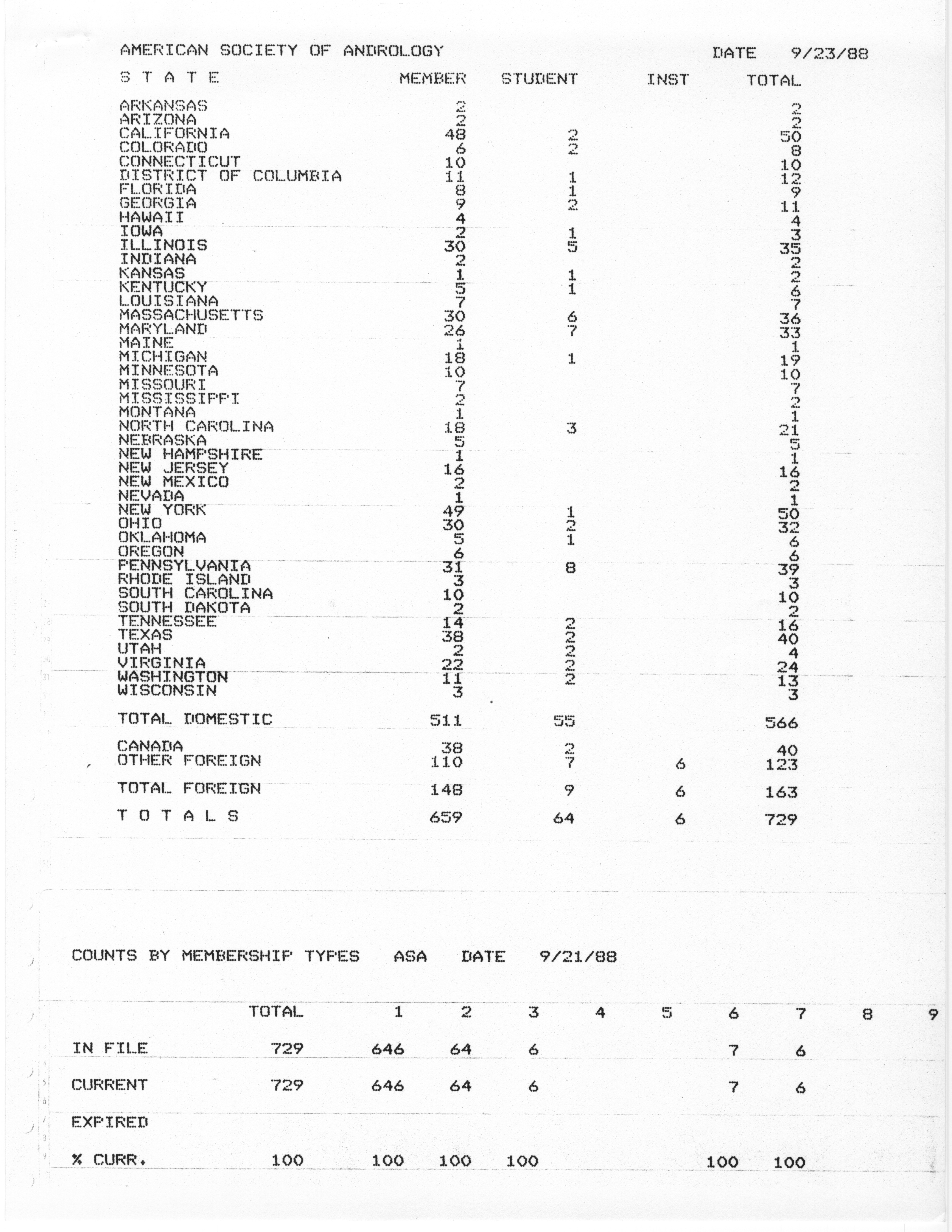 AMERICAN SOCIETY OF ANDROLOGY DATE 9/23/88

| S T A T E | MEMBER | STUDENT | INST | TOTAL |
|---|---|---|---|---|
| ARKANSAS | 2 | | | 2 |
| ARIZONA | 2 | | | 2 |
| CALIFORNIA | 48 | 2 | | 50 |
| COLORADO | 6 | 2 | | 8 |
| CONNECTICUT | 10 | | | 10 |
| DISTRICT OF COLUMBIA | 11 | 1 | | 12 |
| FLORIDA | 8 | 1 | | 9 |
| GEORGIA | 9 | 2 | | 11 |
| HAWAII | 4 | | | 4 |
| IOWA | 2 | 1 | | 3 |
| ILLINOIS | 30 | 5 | | 35 |
| INDIANA | 2 | | | 2 |
| KANSAS | 1 | 1 | | 2 |
| KENTUCKY | 5 | 1 | | 6 |
| LOUISIANA | 7 | | | 7 |
| MASSACHUSETTS | 30 | 6 | | 36 |
| MARYLAND | 26 | 7 | | 33 |
| MAINE | 1 | | | 1 |
| MICHIGAN | 18 | 1 | | 19 |
| MINNESOTA | 10 | | | 10 |
| MISSOURI | 7 | | | 7 |
| MISSISSIPPI | 2 | | | 2 |
| MONTANA | 1 | | | 1 |
| NORTH CAROLINA | 18 | 3 | | 21 |
| NEBRASKA | 5 | | | 5 |
| NEW HAMPSHIRE | 1 | | | 1 |
| NEW JERSEY | 16 | | | 16 |
| NEW MEXICO | 2 | | | 2 |
| NEVADA | 1 | | | 1 |
| NEW YORK | 49 | 1 | | 50 |
| OHIO | 30 | 2 | | 32 |
| OKLAHOMA | 5 | 1 | | 6 |
| OREGON | 6 | | | 6 |
| PENNSYLVANIA | 31 | 8 | | 39 |
| RHODE ISLAND | 3 | | | 3 |
| SOUTH CAROLINA | 10 | | | 10 |
| SOUTH DAKOTA | 2 | | | 2 |
| TENNESSEE | 14 | 2 | | 16 |
| TEXAS | 38 | 2 | | 40 |
| UTAH | 2 | 2 | | 4 |
| VIRGINIA | 22 | 2 | | 24 |
| WASHINGTON | 11 | 2 | | 13 |
| WISCONSIN | 3 | | | 3 |
| TOTAL DOMESTIC | 511 | 55 | | 566 |
| CANADA | 38 | 2 | | 40 |
| OTHER FOREIGN | 110 | 7 | 6 | 123 |
| TOTAL FOREIGN | 148 | 9 | 6 | 163 |
| T O T A L S | 659 | 64 | 6 | 729 |

COUNTS BY MEMBERSHIP TYPES ASA DATE 9/21/88

| | TOTAL | 1 | 2 | 3 | 4 | 5 | 6 | 7 | 8 | 9 |
|---|---|---|---|---|---|---|---|---|---|---|
| IN FILE | 729 | 646 | 64 | 6 | | | 7 | 6 | | |
| CURRENT | 729 | 646 | 64 | 6 | | | 7 | 6 | | |
| EXPIRED | | | | | | | | | | |
| % CURR. | 100 | 100 | 100 | 100 | | | 100 | 100 | | |